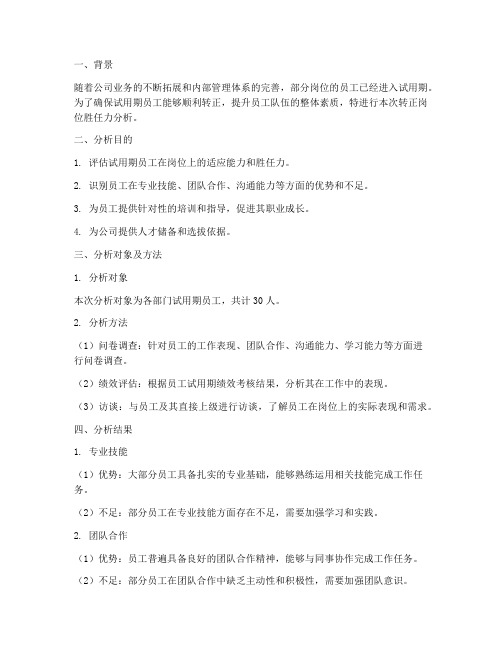 一、背景

随着公司业务的不断拓展和内部管理体系的完善，部分岗位的员工已经进入试用期。为了确保试用期员工能够顺利转正，提升员工队伍的整体素质，特进行本次转正岗位胜任力分析。

二、分析目的

1. 评估试用期员工在岗位上的适应能力和胜任力。

2. 识别员工在专业技能、团队合作、沟通能力等方面的优势和不足。

3. 为员工提供针对性的培训和指导，促进其职业成长。

4. 为公司提供人才储备和选拔依据。

三、分析对象及方法

1. 分析对象

本次分析对象为各部门试用期员工，共计 30 人。

2. 分析方法

（1）问卷调查：针对员工的工作表现、团队合作、沟通能力、学习能力等方面进行问卷调查。

（2）绩效评估：根据员工试用期绩效考核结果，分析其在工作中的表现。

（3）访谈：与员工及其直接上级进行访谈，了解员工在岗位上的实际表现和需求。

四、分析结果

1. 专业技能

（1）优势：大部分员工具备扎实的专业基础，能够熟练运用相关技能完成工作任务。

（2）不足：部分员工在专业技能方面存在不足，需要加强学习和实践。

2. 团队合作

（1）优势：员工普遍具备良好的团队合作精神，能够与同事协作完成工作任务。

（2）不足：部分员工在团队合作中缺乏主动性和积极性，需要加强团队意识。